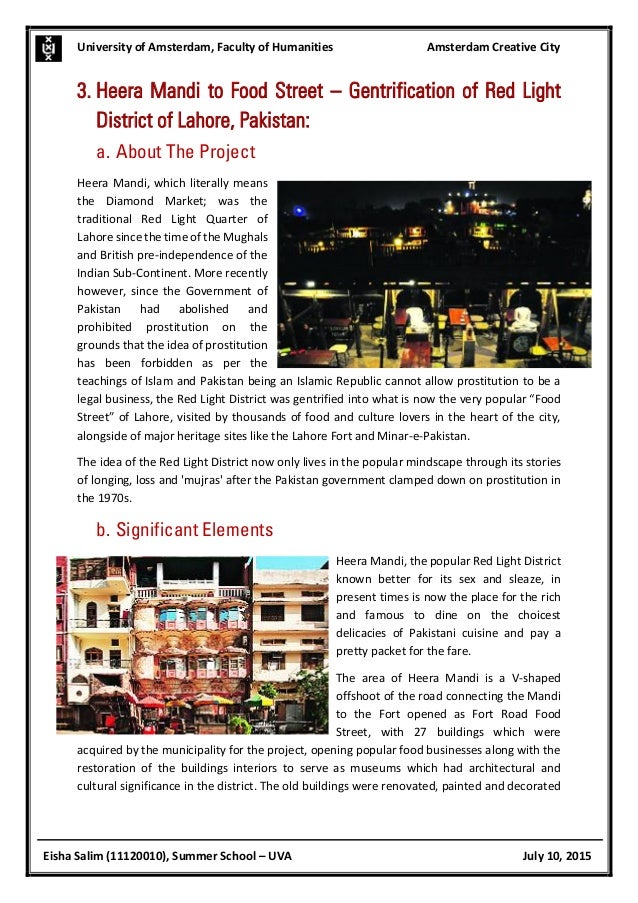 University of Amsterdam, Faculty of Humanities

Amsterdam Creative City

3. Heera Mandi to Food Street – Gentrification of Red Light District of Lahore, Pakistan:

a. About The Project

Heera Mandi, which literally means the Diamond Market; was the traditional Red Light Quarter of Lahore since the time of the Mughals and British pre-independence of the Indian Sub-Continent. More recently however, since the Government of Pakistan had abolished and prohibited prostitution on the grounds that the idea of prostitution has been forbidden as per the teachings of Islam and Pakistan being an Islamic Republic cannot allow prostitution to be a legal business, the Red Light District was gentrified into what is now the very popular "Food Street" of Lahore, visited by thousands of food and culture lovers in the heart of the city, alongside of major heritage sites like the Lahore Fort and Minar-e-Pakistan.

The idea of the Red Light District now only lives in the popular mindscape through its stories of longing, loss and 'mujras' after the Pakistan government clamped down on prostitution in the 1970s.

b. Significant Elements

Heera Mandi, the popular Red Light District known better for its sex and sleaze, in present times is now the place for the rich and famous to dine on the choicest delicacies of Pakistani cuisine and pay a pretty packet for the fare.

The area of Heera Mandi is a V-shaped offshoot of the road connecting the Mandi to the Fort opened as Fort Road Food Street, with 27 buildings which were acquired by the municipality for the project, opening popular food businesses along with the restoration of the buildings interiors to serve as museums which had architectural and cultural significance in the district. The old buildings were renovated, painted and decorated

Eisha Salim (11120010), Summer School – UVA

July 10, 2015